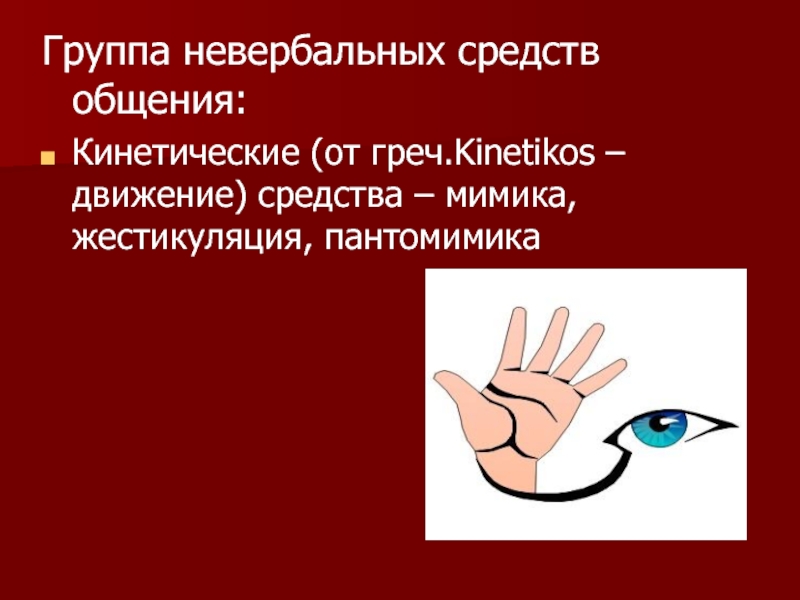 Группа невербальных средств общения:

Кинетические (от греч.Kinetikos – движение) средства – мимика, жестикуляция, пантомимика